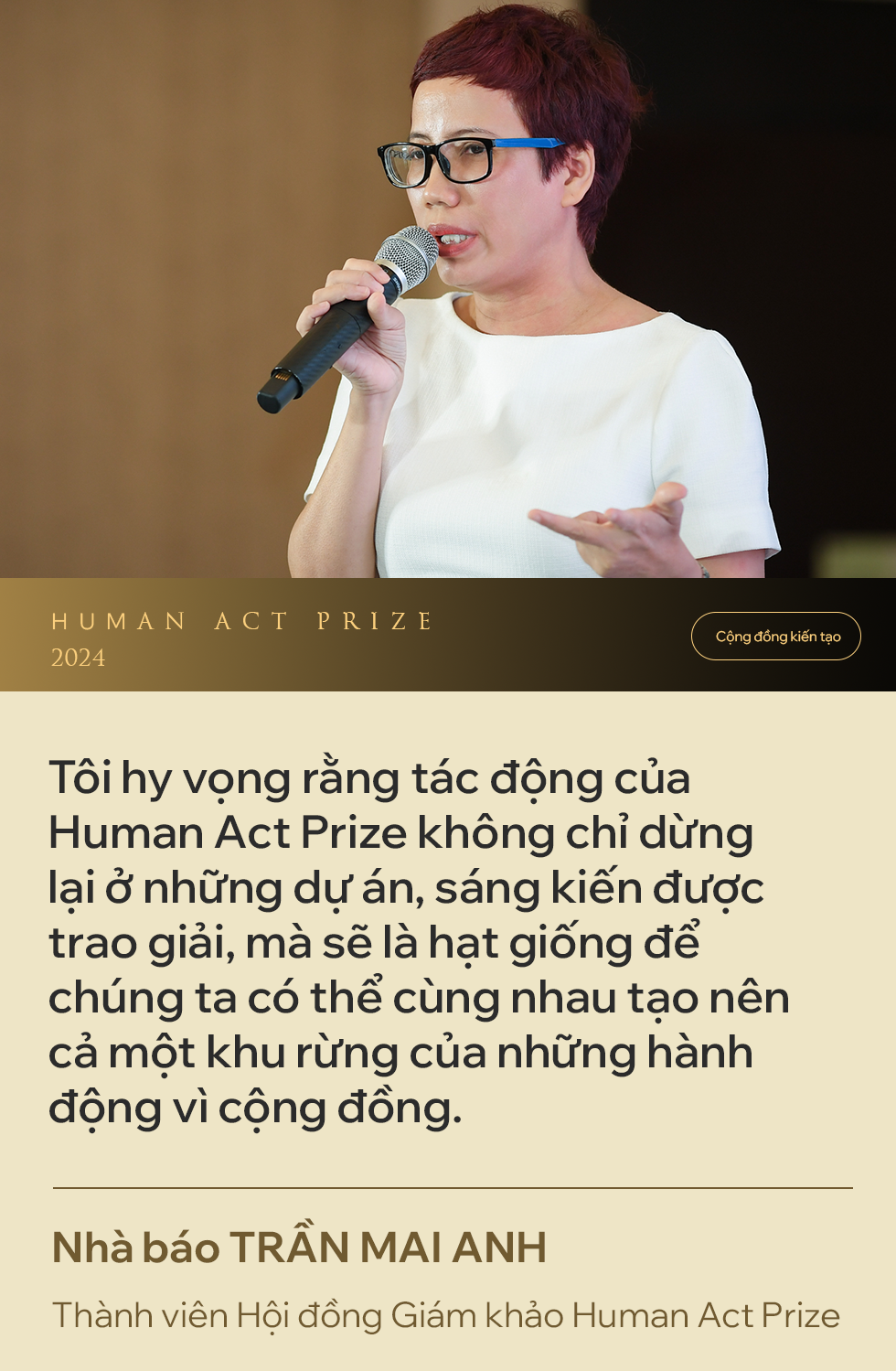 HUMAN ACT PRIZE
2024

Cộng đồng kiến tạo

Tôi hy vọng rằng tác động của Human Act Prize không chỉ dừng lại ở những dự án, sáng kiến được trao giải, mà sẽ là hạt giống để chúng ta có thể cùng nhau tạo nên cả một khu rừng của những hành động vì cộng đồng.

Nhà báo TRẦN MAI ANH

Thành viên Hội đồng Giám khảo Human Act Prize